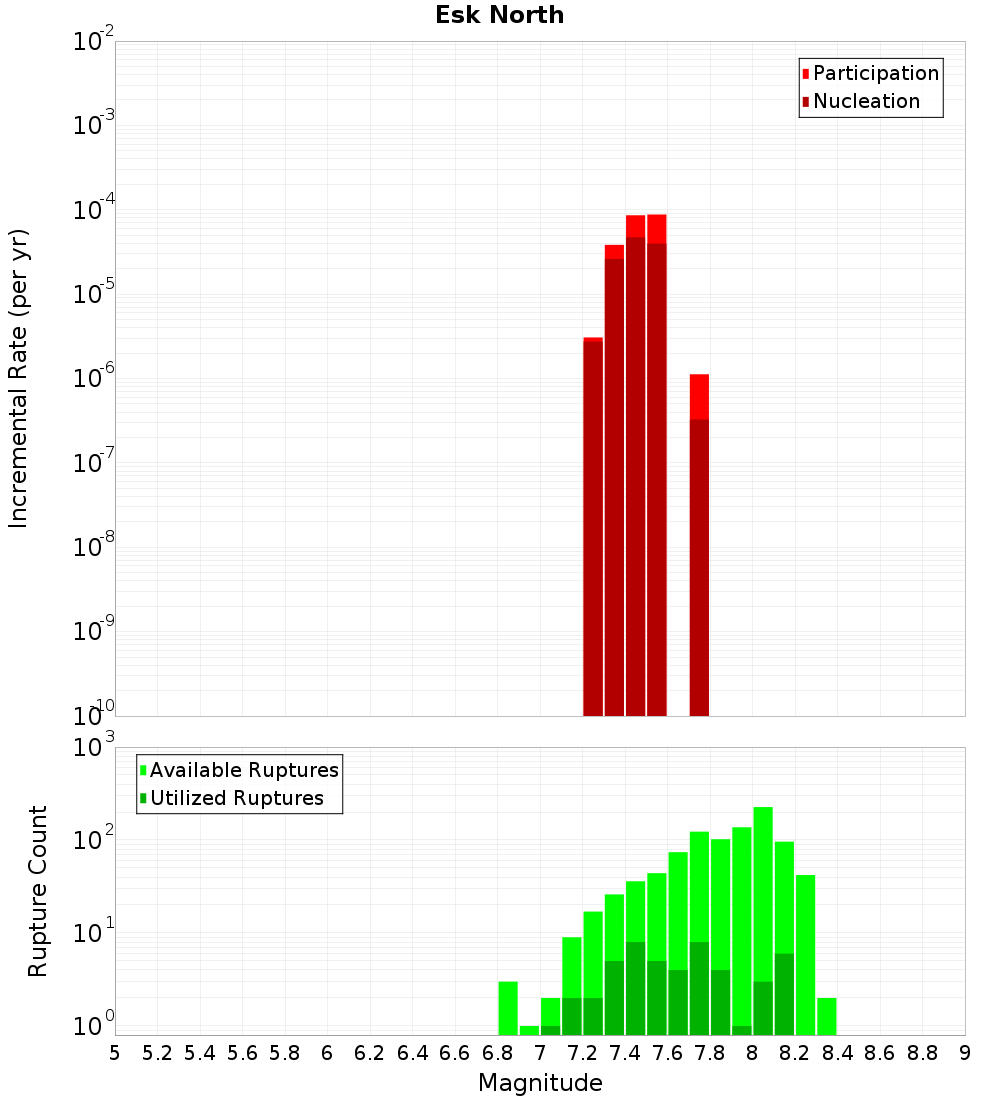 Esk North

Participation
Nucleation

Incremental Rate (per yr)

$10^{-2}$
$10^{-3}$
$10^{-4}$
$10^{-5}$
$10^{-6}$
$10^{-7}$
$10^{-8}$
$10^{-9}$
$10^{-10}$

Available Ruptures
Utilized Ruptures

Rupture Count

$10^{3}$
$10^{2}$
$10^{1}$
$10^{0}$

5 5.2 5.4 5.6 5.8 6 6.2 6.4 6.6 6.8 7 7.2 7.4 7.6 7.8 8 8.2 8.4 8.6 8.8 9

Magnitude